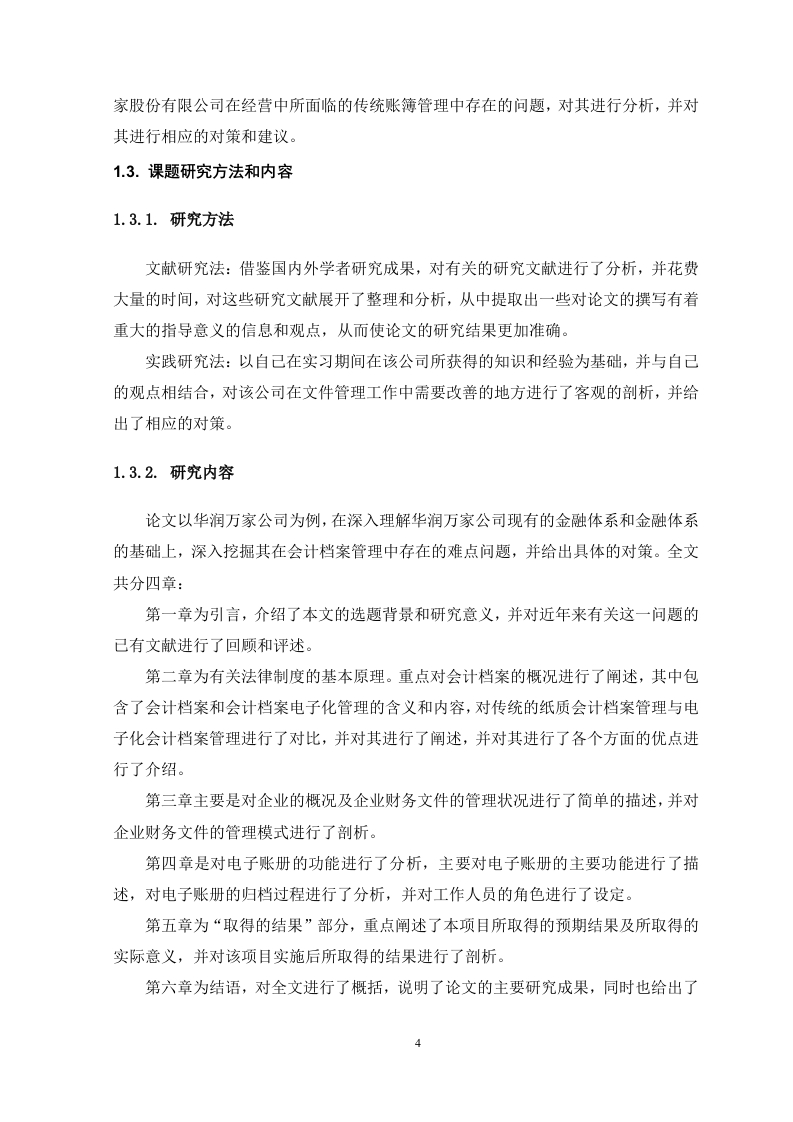 家股份有限公司在经营中所面临的传统账簿管理中存在的问题，对其进行分析，并对其进行相应的对策和建议。

1.3. 课题研究方法和内容

1.3.1. 研究方法

文献研究法：借鉴国内外学者研究成果，对有关的研究文献进行了分析，并花费大量的时间，对这些研究文献展开了整理和分析，从中提取出一些对论文的撰写有着重大的指导意义的信息和观点，从而使论文的研究结果更加准确。

实践研究法：以自己在实习期间在该公司所获得的知识和经验为基础，并与自己的观点相结合，对该公司在文件管理工作中需要改善的地方进行了客观的剖析，并给出了相应的对策。

1.3.2. 研究内容

论文以华润万家公司为例，在深入理解华润万家公司现有的金融体系和金融体系的基础上，深入挖掘其在会计档案管理中存在的难点问题，并给出具体的对策。全文共分四章：

第一章为引言，介绍了本文的选题背景和研究意义，并对近年来有关这一问题的已有文献进行了回顾和评述。

第二章为有关法律制度的基本原理。重点对会计档案的概况进行了阐述，其中包含了会计档案和会计档案电子化管理的含义和内容，对传统的纸质会计档案管理与电子化会计档案管理进行了对比，并对其进行了阐述，并对其进行了各个方面的优点进行了介绍。

第三章主要是对企业的概况及企业财务文件的管理状况进行了简单的描述，并对企业财务文件的管理模式进行了剖析。

第四章是对电子账册的功能进行了分析，主要对电子账册的主要功能进行了描述，对电子账册的归档过程进行了分析，并对工作人员的角色进行了设定。

第五章为“取得的结果”部分，重点阐述了本项目所取得的预期结果及所取得的实际意义，并对该项目实施后所取得的结果进行了剖析。

第六章为结语，对全文进行了概括，说明了论文的主要研究成果，同时也给出了

4